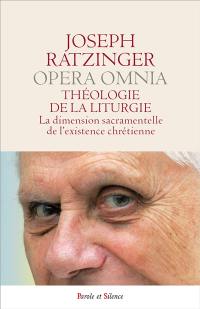 JOSEPH RATZINGER
OPERA OMNIA
THÉOLOGIE DE LA LITURGIE
La dimension sacramentelle de l'existence chrétienne

Parole et Silence